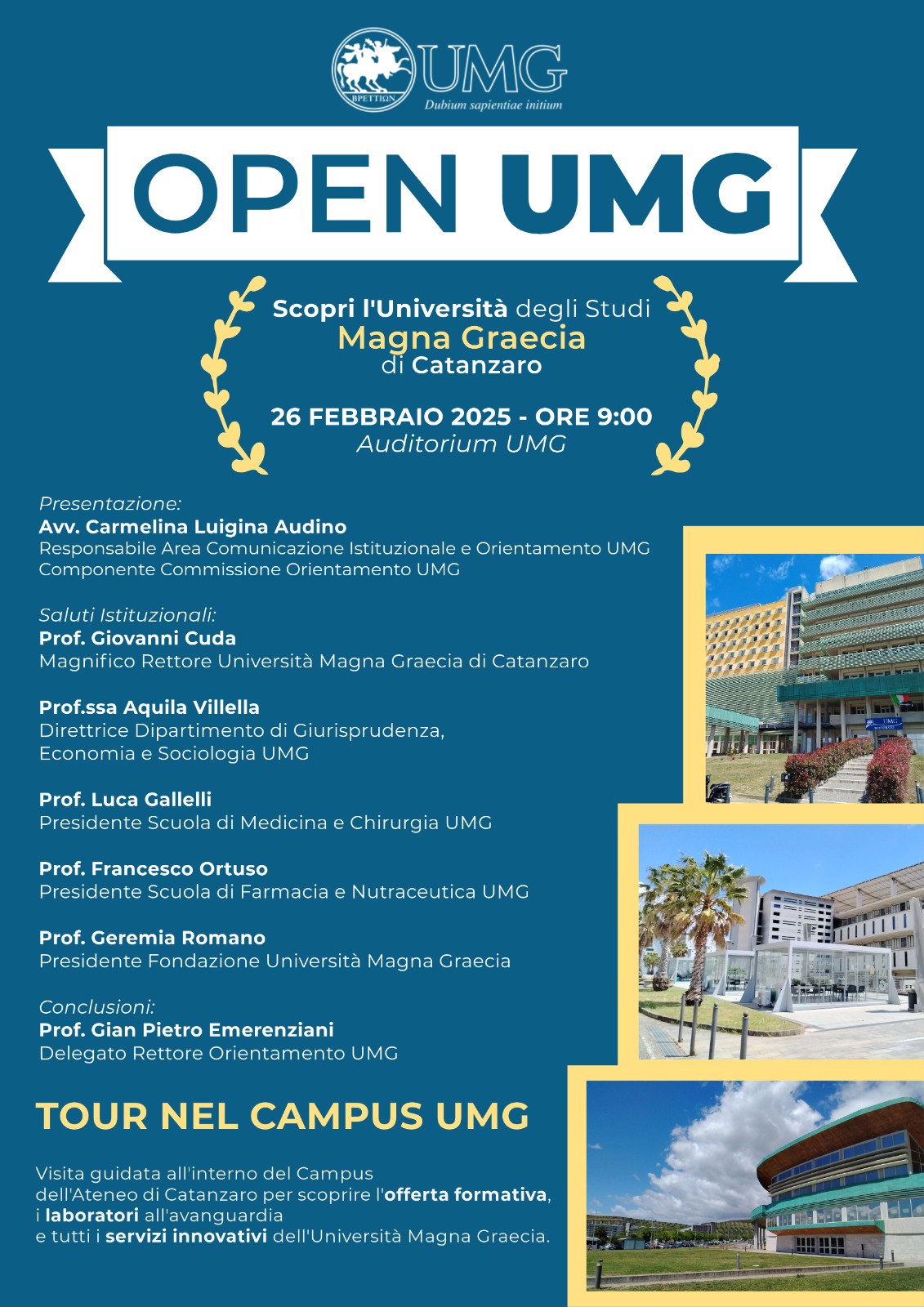 ΒΡΕΤΤΙΩΝ UMG
Dubium sapientiae initium

OPEN UMG

Scopri l'Università degli Studi
Magna Graecia
di Catanzaro

26 FEBBRAIO 2025 - ORE 9:00
Auditorium UMG

Presentazione:
Avv. Carmelina Luigina Audino
Responsabile Area Comunicazione Istituzionale e Orientamento UMG
Componente Commissione Orientamento UMG

Saluti Istituzionali:
Prof. Giovanni Cuda
Magnifico Rettore Università Magna Graecia di Catanzaro

Prof.ssa Aquila Villella
Direttrice Dipartimento di Giurisprudenza, Economia e Sociologia UMG

Prof. Luca Gallelli
Presidente Scuola di Medicina e Chirurgia UMG

Prof. Francesco Ortuso
Presidente Scuola di Farmacia e Nutraceutica UMG

Prof. Geremia Romano
Presidente Fondazione Università Magna Graecia

Conclusioni:
Prof. Gian Pietro Emerenziani
Delegato Rettore Orientamento UMG

TOUR NEL CAMPUS UMG

Visita guidata all'interno del Campus dell'Ateneo di Catanzaro per scoprire l'offerta formativa, i laboratori all'avanguardia e tutti i servizi innovativi dell'Università Magna Graecia.

UMG